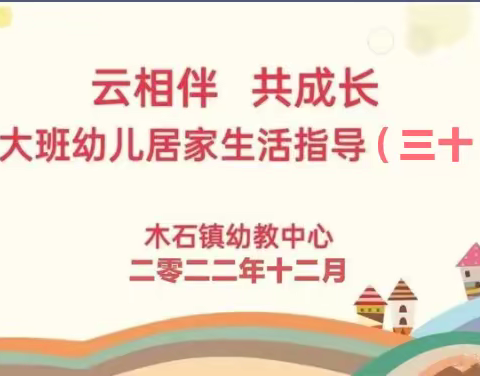 云相伴 共成长
大班幼儿居家生活指导（三十

木石镇幼教中心
二零二二年十二月